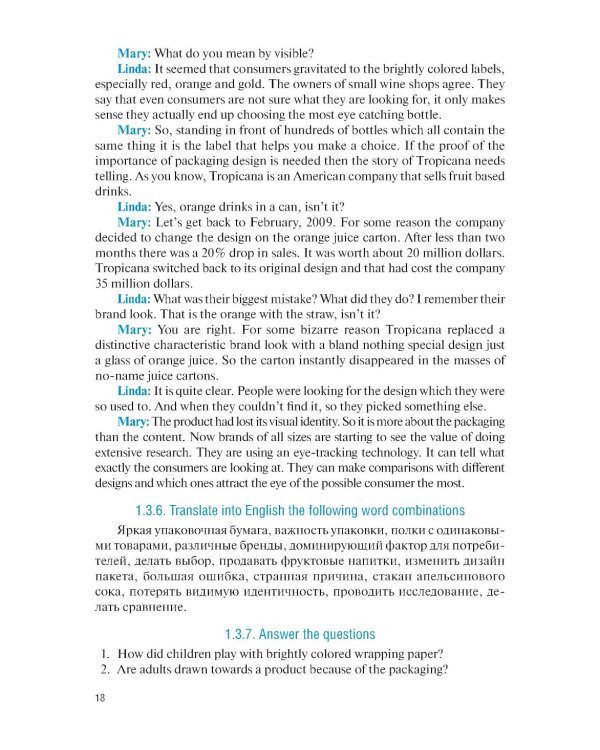 Mary: What do you mean by visible?

Linda: It seemed that consumers gravitated to the brightly colored labels, especially red, orange and gold. The owners of small wine shops agree. They say that even consumers are not sure what they are looking for, it only makes sense they actually end up choosing the most eye catching bottle.

Mary: So, standing in front of hundreds of bottles which all contain the same thing it is the label that helps you make a choice. If the proof of the importance of packaging design is needed then the story of Tropicana needs telling. As you know, Tropicana is an American company that sells fruit based drinks.

Linda: Yes, orange drinks in a can, isn't it?

Mary: Let's get back to February, 2009. For some reason the company decided to change the design on the orange juice carton. After less than two months there was a 20% drop in sales. It was worth about 20 million dollars. Tropicana switched back to its original design and that had cost the company 35 million dollars.

Linda: What was their biggest mistake? What did they do? I remember their brand look. That is the orange with the straw, isn't it?

Mary: You are right. For some bizarre reason Tropicana replaced a distinctive characteristic brand look with a bland nothing special design just a glass of orange juice. So the carton instantly disappeared in the masses of no-name juice cartons.

Linda: It is quite clear. People were looking for the design which they were so used to. And when they couldn't find it, so they picked something else.

Mary: The product had lost its visual identity. So it is more about the packaging than the content. Now brands of all sizes are starting to see the value of doing extensive research. They are using an eye-tracking technology. It can tell what exactly the consumers are looking at. They can make comparisons with different designs and which ones attract the eye of the possible consumer the most.

1.3.6. Translate into English the following word combinations

Яркая упаковочная бумага, важность упаковки, полки с одинаковыми товарами, различные бренды, доминирующий фактор для потребителей, делать выбор, продавать фруктовые напитки, изменить дизайн пакета, большая ошибка, странная причина, стакан апельсинового сока, потерять видимую идентичность, проводить исследование, делать сравнение.

1.3.7. Answer the questions

1. How did children play with brightly colored wrapping paper?
2. Are adults drawn towards a product because of the packaging?

18